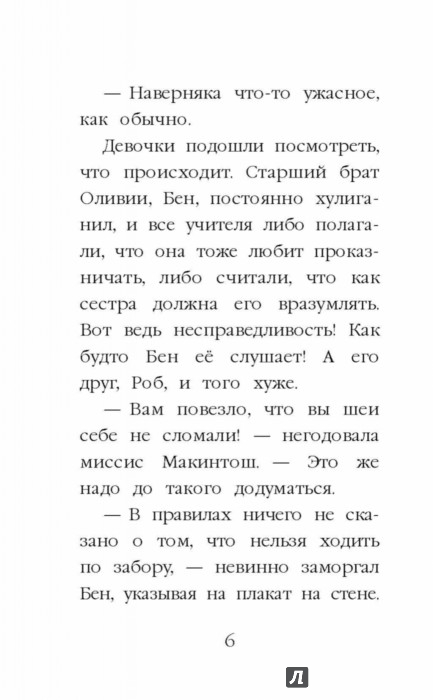 — Наверняка что-то ужасное, как обычно.

Девочки подошли посмотреть, что происходит. Старший брат Оливии, Бен, постоянно хулиганил, и все учителя либо полагали, что она тоже любит проказничать, либо считали, что как сестра должна его вразумлять. Вот ведь несправедливость! Как будто Бен её слушает! А его друг, Роб, и того хуже.

— Вам повезло, что вы шеи себе не сломали! — негодовала миссис Макинтош. — Это же надо до такого додуматься.

— В правилах ничего не сказано о том, что нельзя ходить по забору, — невинно заморгал Бен, указывая на плакат на стене.

6

Л